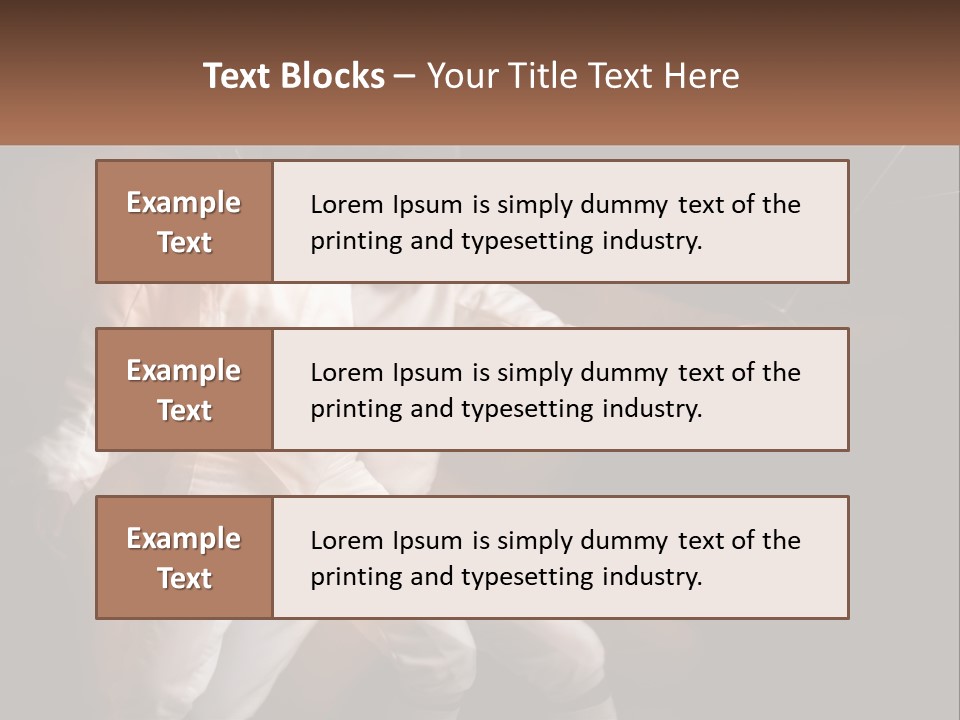 Text Blocks – Your Title Text Here

Example Text

Lorem Ipsum is simply dummy text of the printing and typesetting industry.

Example Text

Lorem Ipsum is simply dummy text of the printing and typesetting industry.

Example Text

Lorem Ipsum is simply dummy text of the printing and typesetting industry.